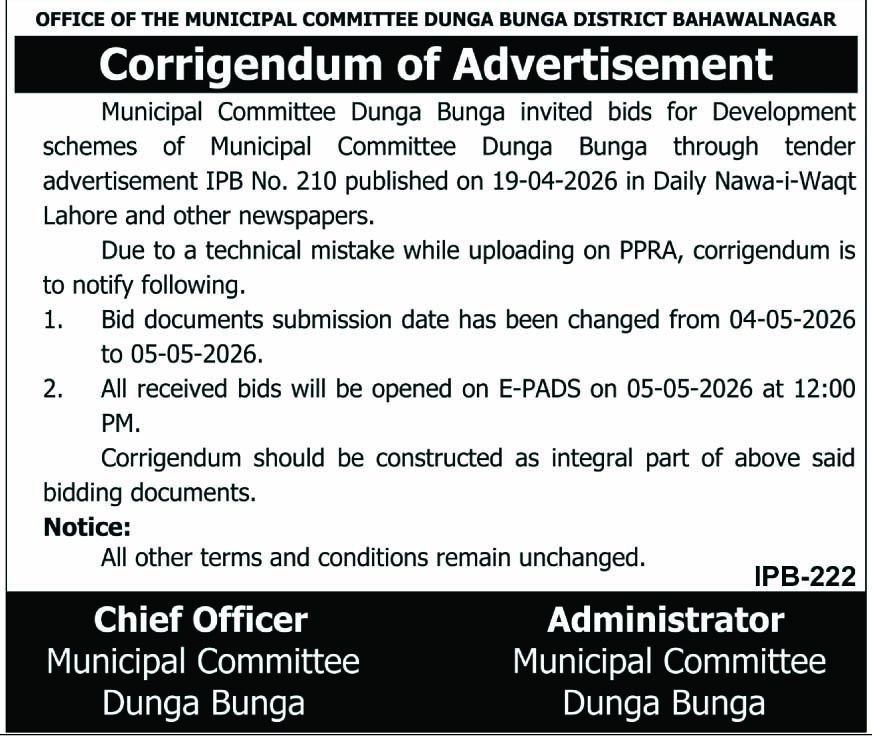 OFFICE OF THE MUNICIPAL COMMITTEE DUNGA BUNGA DISTRICT BAHAWALNAGAR

Corrigendum of Advertisement

Municipal Committee Dunga Bunga invited bids for Development schemes of Municipal Committee Dunga Bunga through tender advertisement IPB No. 210 published on 19-04-2026 in Daily Nawa-i-Waqt Lahore and other newspapers.

Due to a technical mistake while uploading on PPRA, corrigendum is to notify following.

1. Bid documents submission date has been changed from 04-05-2026 to 05-05-2026.

2. All received bids will be opened on E-PADS on 05-05-2026 at 12:00 PM.

Corrigendum should be constructed as integral part of above said bidding documents.

Notice:

All other terms and conditions remain unchanged.

IPB-222

Chief Officer
Municipal Committee
Dunga Bunga

Administrator
Municipal Committee
Dunga Bunga